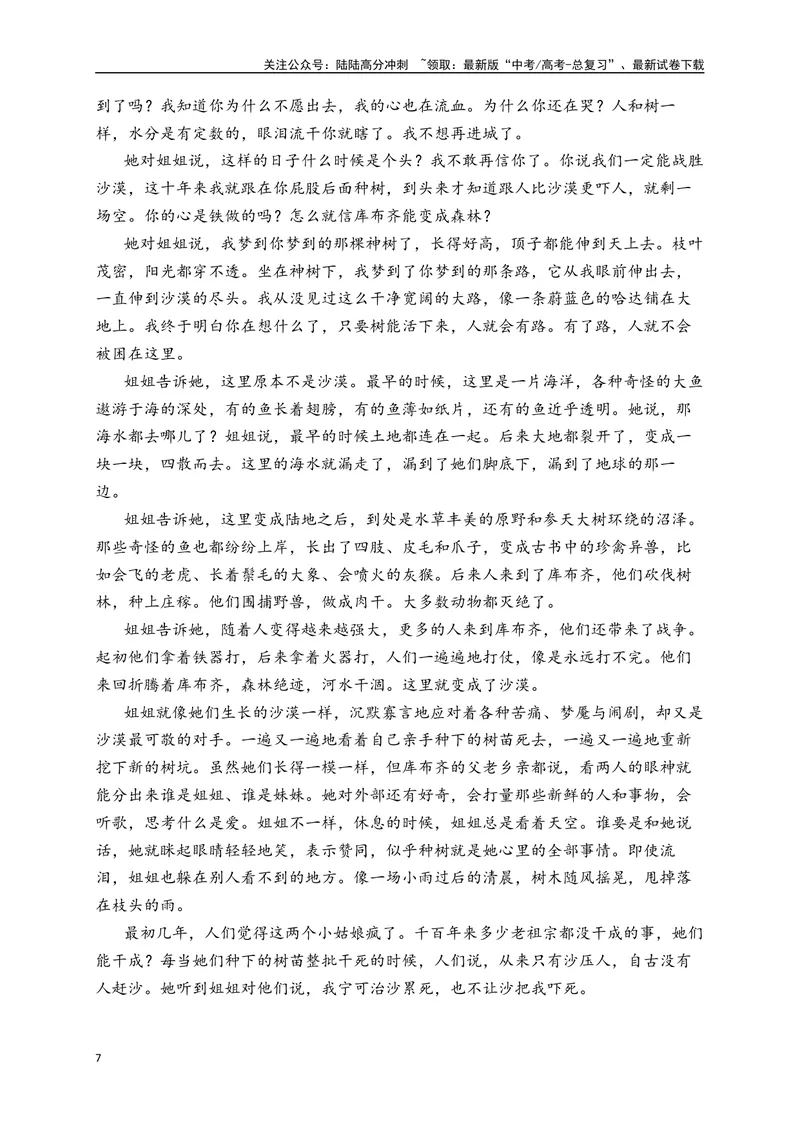 关注公众号：陆陆高分冲刺 ~领取：最新版“中考/高考-总复习”、最新试卷下载

到了吗？我知道你为什么不愿出去，我的心也在流血。为什么你还在哭？人和树一样，水分是有定数的，眼泪流干你就瞎了。我不想再进城了。

她对姐姐说，这样的日子什么时候是个头？我不敢再信你了。你说我们一定能战胜沙漠，这十年来我就跟在你屁股后面种树，到头来才知道跟人比沙漠更吓人，就剩一场空。你的心是铁做的吗？怎么就信库布齐能变成森林？

她对姐姐说，我梦到你梦到的那棵神树了，长得好高，顶子都能伸到天上去。枝叶茂密，阳光都穿不透。坐在神树下，我梦到了你梦到的那条路，它从我眼前伸出去，一直伸到沙漠的尽头。我从没见过这么干净宽阔的大路，像一条蔚蓝色的哈达铺在大地上。我终于明白你在想什么了，只要树能活下来，人就会有路。有了路，人就不会被困在这里。

姐姐告诉她，这里原本不是沙漠。最早的时候，这里是一片海洋，各种奇怪的大鱼遨游于海的深处，有的鱼长着翅膀，有的鱼薄如纸片，还有的鱼近乎透明。她说，那海水都去哪儿了？姐姐说，最早的时候土地都连在一起。后来大地都裂开了，变成一块一块，四散而去。这里的海水就漏走了，漏到了她们脚底下，漏到了地球的那一边。

姐姐告诉她，这里变成陆地之后，到处是水草丰美的原野和参天大树环绕的沼泽。那些奇怪的鱼也都纷纷上岸，长出了四肢、皮毛和爪子，变成古书中的珍禽异兽，比如会飞的老虎、长着鬃毛的大象、会喷火的灰猴。后来人来到了库布齐，他们砍伐树林，种上庄稼。他们围捕野兽，做成肉干。大多数动物都灭绝了。

姐姐告诉她，随着人变得越来越强大，更多的人来到库布齐，他们还带来了战争。起初他们拿着铁器打，后来拿着火器打，人们一遍遍地打仗，像是永远打不完。他们来回折腾着库布齐，森林绝迹，河水干涸。这里就变成了沙漠。

姐姐就像她们生长的沙漠一样，沉默寡言地应对着各种苦痛、梦魇与闹剧，却又是沙漠最可敬的对手。一遍又一遍地看着自己亲手种下的树苗死去，一遍又一遍地重新挖下新的树坑。虽然她们长得一模一样，但库布齐的父老乡亲都说，看两人的眼神就能分出来谁是姐姐、谁是妹妹。她对外部还有好奇，会打量那些新鲜的人和事物，会听歌，思考什么是爱。姐姐不一样，休息的时候，姐姐总是看着天空。谁要是和她说话，她就眯起眼睛轻轻地笑，表示赞同，似乎种树就是她心里的全部事情。即使流泪，姐姐也躲在别人看不到的地方。像一场小雨过后的清晨，树木随风摇晃，甩掉落在枝头的雨。

最初几年，人们觉得这两个小姑娘疯了。千百年来多少老祖宗都没干成的事，她们能干成？每当她们种下的树苗整批干死的时候，人们说，从来只有沙压人，自古没有人赶沙。她听到姐姐对他们说，我宁可治沙累死，也不让沙把我吓死。

7